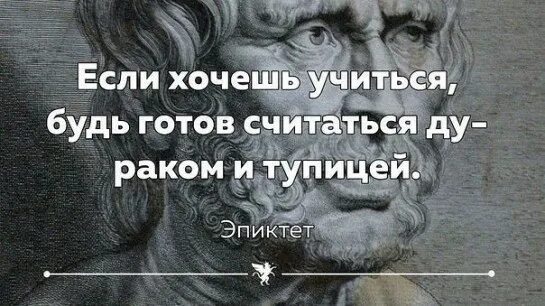 Если хочешь учиться, будь готов считаться дураком и тупицей.

Эпиктет